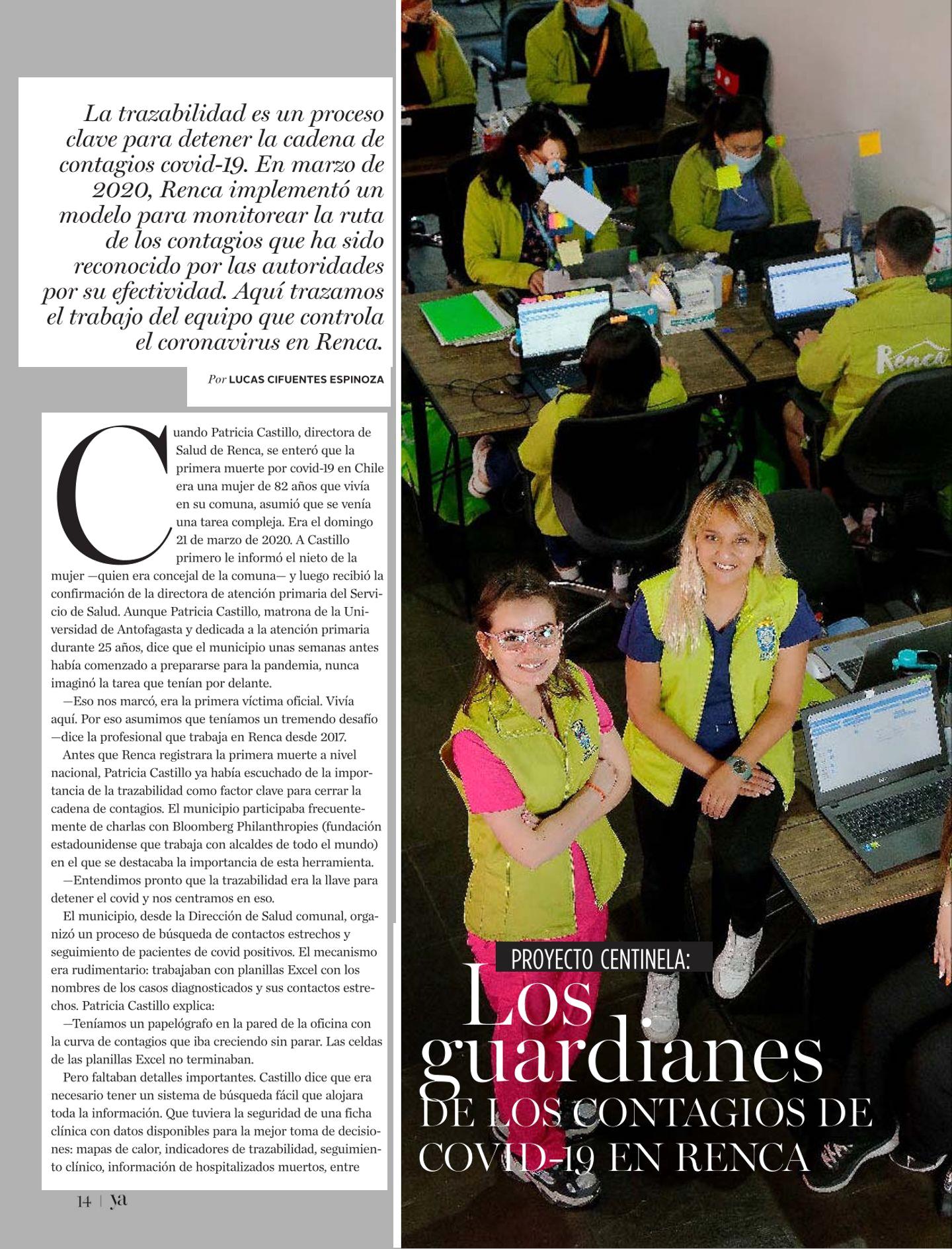 La trazabilidad es un proceso clave para detener la cadena de contagios covid-19. En marzo de 2020, Renca implementó un modelo para monitorear la ruta de los contagios que ha sido reconocido por las autoridades por su efectividad. Aquí trazamos el trabajo del equipo que controla el coronavirus en Renca.

Por LUCAS CIFUENTES ESPINOZA

Cuando Patricia Castillo, directora de Salud de Renca, se enteró que la primera muerte por covid-19 en Chile era una mujer de 82 años que vivía en su comuna, asumió que se venía una tarea compleja. Era el domingo 21 de marzo de 2020. A Castillo primero le informó el nieto de la mujer —quien era concejal de la comuna— y luego recibió la confirmación de la directora de atención primaria del Servicio de Salud. Aunque Patricia Castillo, matrona de la Universidad de Antofagasta y dedicada a la atención primaria durante 25 años, dice que el municipio unas semanas antes había comenzado a prepararse para la pandemia, nunca imaginó la tarea que tenían por delante.

—Eso nos marcó, era la primera víctima oficial. Vivía aquí. Por eso asumimos que teníamos un tremendo desafío —dice la profesional que trabaja en Renca desde 2017.

Antes que Renca registrara la primera muerte a nivel nacional, Patricia Castillo ya había escuchado de la importancia de la trazabilidad como factor clave para cerrar la cadena de contagios. El municipio participaba frecuentemente de charlas con Bloomberg Philanthropies (fundación estadounidense que trabaja con alcaldes de todo el mundo) en el que se destacaba la importancia de esta herramienta.

—Entendimos pronto que la trazabilidad era la llave para detener el covid y nos centramos en eso.

El municipio, desde la Dirección de Salud comunal, organizó un proceso de búsqueda de contactos estrechos y seguimiento de pacientes de covid positivos. El mecanismo era rudimentario: trabajaban con planillas Excel con los nombres de los casos diagnosticados y sus contactos estrechos. Patricia Castillo explica:

—Teníamos un papelógrafo en la pared de la oficina con la curva de contagios que iba creciendo sin parar. Las celdas de las planillas Excel no terminaban.

Pero faltaban detalles importantes. Castillo dice que era necesario tener un sistema de búsqueda fácil que alojara toda la información. Que tuviera la seguridad de una ficha clínica con datos disponibles para la mejor toma de decisiones: mapas de calor, indicadores de trazabilidad, seguimiento clínico, información de hospitalizados muertos, entre

14 | ya

Renca

PROYECTO CENTINELA:
Los guardianes
DE LOS CONTAGIOS DE COVID-19 EN RENCA